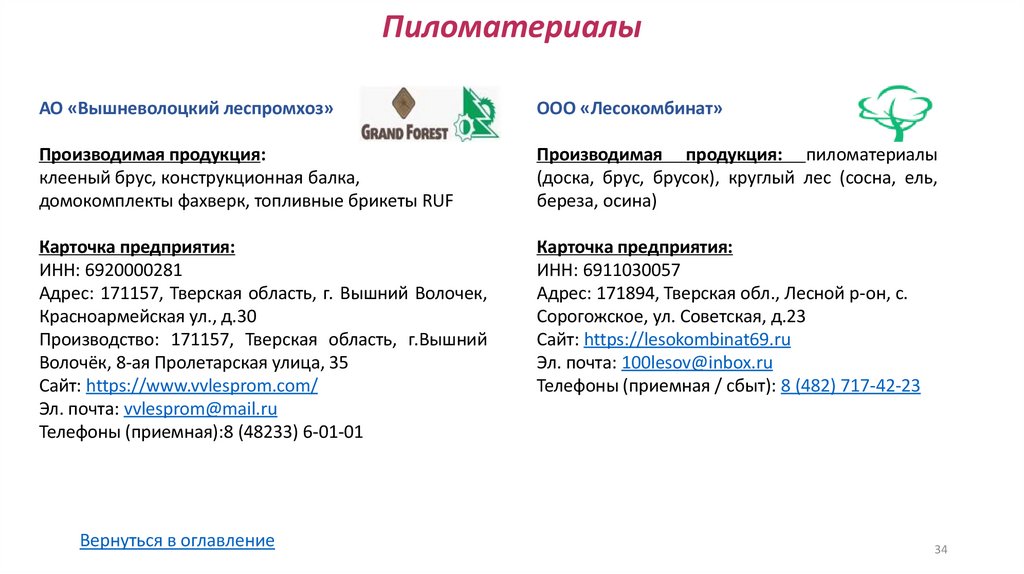 Пиломатериалы

АО «Вышневолоцкий леспромхоз»

GRAND FOREST

Производимая продукция:
клееный брус, конструкционная балка, домокомплекты фахверк, топливные брикеты RUF

Карточка предприятия:
ИНН: 6920000281
Адрес: 171157, Тверская область, г. Вышний Волочек, Красноармейская ул., д.30
Производство: 171157, Тверская область, г.Вышний Волочёк, 8-ая Пролетарская улица, 35
Сайт: https://www.vvlesprom.com/
Эл. почта: vvlesprom@mail.ru
Телефоны (приемная):8 (48233) 6-01-01

ООО «Лесокомбинат»

Производимая продукция: пиломатериалы (доска, брус, брусок), круглый лес (сосна, ель, береза, осина)

Карточка предприятия:
ИНН: 6911030057
Адрес: 171894, Тверская обл., Лесной р-он, с. Сорогожское, ул. Советская, д.23
Сайт: https://lesokombinat69.ru
Эл. почта: 100lesov@inbox.ru
Телефоны (приемная / сбыт): 8 (482) 717-42-23

Вернуться в оглавление

34